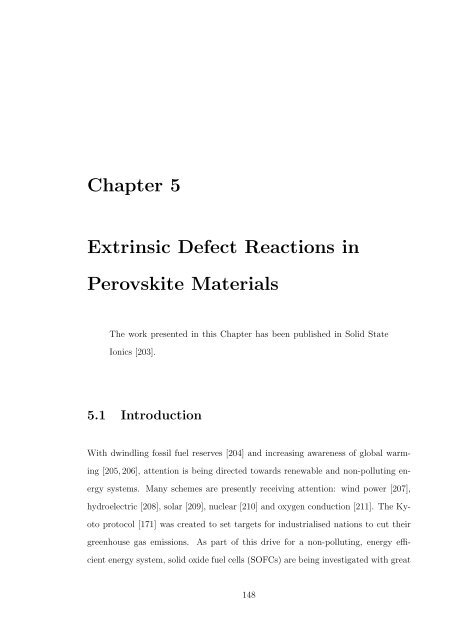 Chapter 5

Extrinsic Defect Reactions in Perovskite Materials

The work presented in this Chapter has been published in Solid State Ionics [203].

5.1 Introduction

With dwindling fossil fuel reserves [204] and increasing awareness of global warming [205, 206], attention is being directed towards renewable and non-polluting energy systems. Many schemes are presently receiving attention: wind power [207], hydroelectric [208], solar [209], nuclear [210] and oxygen conduction [211]. The Kyoto protocol [171] was created to set targets for industrialised nations to cut their greenhouse gas emissions. As part of this drive for a non-polluting, energy efficient energy system, solid oxide fuel cells (SOFCs) are being investigated with great

148